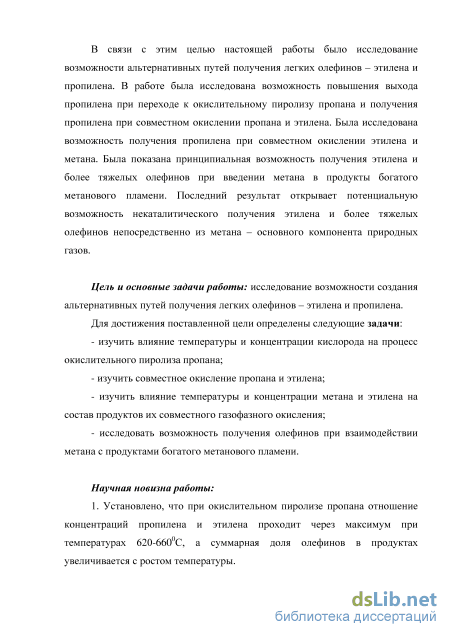 В связи с этим целью настоящей работы было исследование возможности альтернативных путей получения легких олефинов – этилена и пропилена. В работе была исследована возможность повышения выхода пропилена при переходе к окислительному пиролизу пропана и получения пропилена при совместном окислении пропана и этилена. Была исследована возможность получения пропилена при совместном окислении этилена и метана. Была показана принципиальная возможность получения этилена и более тяжелых олефинов при введении метана в продукты богатого метанового пламени. Последний результат открывает потенциальную возможность некаталитического получения этилена и более тяжелых олефинов непосредственно из метана – основного компонента природных газов.

Цель и основные задачи работы: исследование возможности создания альтернативных путей получения легких олефинов – этилена и пропилена.

Для достижения поставленной цели определены следующие задачи:

- изучить влияние температуры и концентрации кислорода на процесс окислительного пиролиза пропана;

- изучить совместное окисление пропана и этилена;

- изучить влияние температуры и концентрации метана и этилена на состав продуктов их совместного газофазного окисления;

- исследовать возможность получения олефинов при взаимодействии метана с продуктами богатого метанового пламени.

Научная новизна работы:

1. Установлено, что при окислительном пиролизе пропана отношение концентраций пропилена и этилена проходит через максимум при температурах 620-660$^0$С, а суммарная доля олефинов в продуктах увеличивается с ростом температуры.

dsLib.net
библиотека диссертаций